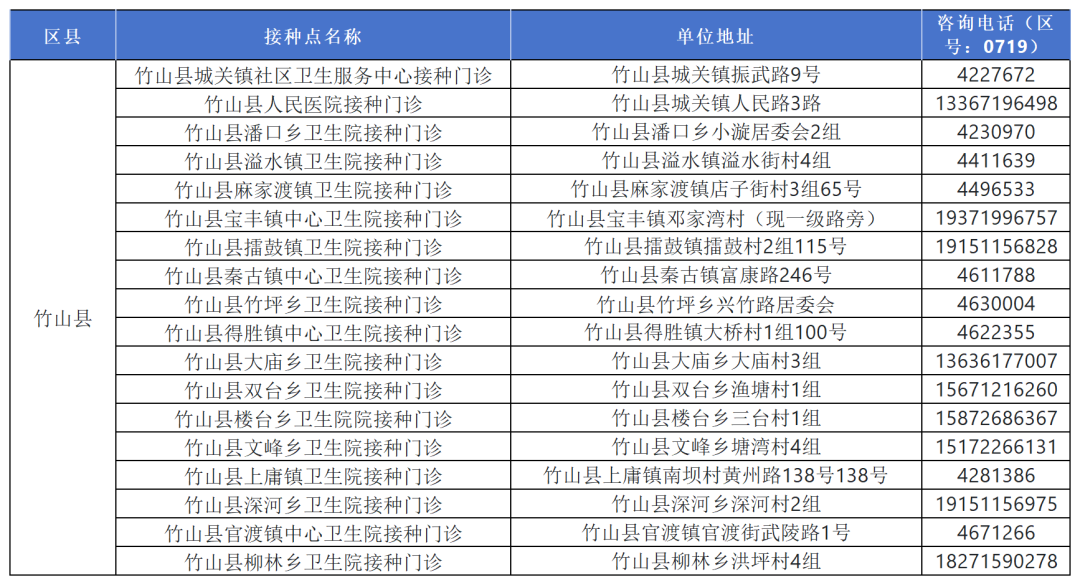 | 区县 | 接种点名称 | 单位地址 | 咨询电话（区号：0719） |
|---|---|---|---|
| 竹山县 | 竹山县城关镇社区卫生服务中心接种门诊 | 竹山县城关镇振武路9号 | 4227672 |
| | 竹山县人民医院接种门诊 | 竹山县城关镇人民路3路 | 13367196498 |
| | 竹山县潘口乡卫生院接种门诊 | 竹山县潘口乡小漩居委会2组 | 4230970 |
| | 竹山县溢水镇卫生院接种门诊 | 竹山县溢水镇溢水街村4组 | 4411639 |
| | 竹山县麻家渡镇卫生院接种门诊 | 竹山县麻家渡镇店子街村3组65号 | 4496533 |
| | 竹山县宝丰镇中心卫生院接种门诊 | 竹山县宝丰镇邓家湾村（现一级路旁） | 19371996757 |
| | 竹山县擂鼓镇卫生院接种门诊 | 竹山县擂鼓镇擂鼓村2组115号 | 19151156828 |
| | 竹山县秦古镇中心卫生院接种门诊 | 竹山县秦古镇富康路246号 | 4611788 |
| | 竹山县竹坪乡卫生院接种门诊 | 竹山县竹坪乡兴竹路居委会 | 4630004 |
| | 竹山县得胜镇中心卫生院接种门诊 | 竹山县得胜镇大桥村1组100号 | 4622355 |
| | 竹山县大庙乡卫生院接种门诊 | 竹山县大庙乡大庙村3组 | 13636177007 |
| | 竹山县双台乡卫生院接种门诊 | 竹山县双台乡渔塘村1组 | 15671216260 |
| | 竹山县楼台乡卫生院院接种门诊 | 竹山县楼台乡三台村1组 | 15872686367 |
| | 竹山县文峰乡卫生院接种门诊 | 竹山县文峰乡塘湾村4组 | 15172266131 |
| | 竹山县上庸镇卫生院接种门诊 | 竹山县上庸镇南坝村黄州路138号138号 | 4281386 |
| | 竹山县深河乡卫生院接种门诊 | 竹山县深河乡深河村2组 | 19151156975 |
| | 竹山县官渡镇中心卫生院接种门诊 | 竹山县官渡镇官渡街武陵路1号 | 4671266 |
| | 竹山县柳林乡卫生院接种门诊 | 竹山县柳林乡洪坪村4组 | 18271590278 |